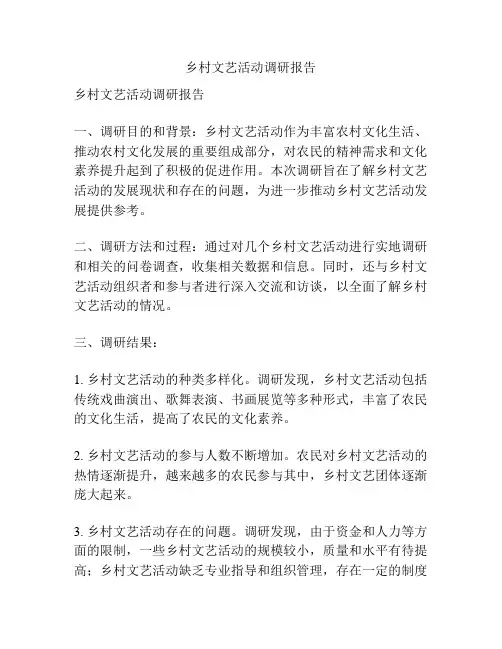 乡村文艺活动调研报告

乡村文艺活动调研报告

一、调研目的和背景：乡村文艺活动作为丰富农村文化生活、推动农村文化发展的重要组成部分，对农民的精神需求和文化素养提升起到了积极的促进作用。本次调研旨在了解乡村文艺活动的发展现状和存在的问题，为进一步推动乡村文艺活动发展提供参考。

二、调研方法和过程：通过对几个乡村文艺活动进行实地调研和相关的问卷调查，收集相关数据和信息。同时，还与乡村文艺活动组织者和参与者进行深入交流和访谈，以全面了解乡村文艺活动的情况。

三、调研结果：

1. 乡村文艺活动的种类多样化。调研发现，乡村文艺活动包括传统戏曲演出、歌舞表演、书画展览等多种形式，丰富了农民的文化生活，提高了农民的文化素养。

2. 乡村文艺活动的参与人数不断增加。农民对乡村文艺活动的热情逐渐提升，越来越多的农民参与其中，乡村文艺团体逐渐庞大起来。

3. 乡村文艺活动存在的问题。调研发现，由于资金和人力等方面的限制，一些乡村文艺活动的规模较小，质量和水平有待提高；乡村文艺活动缺乏专业指导和组织管理，存在一定的制度